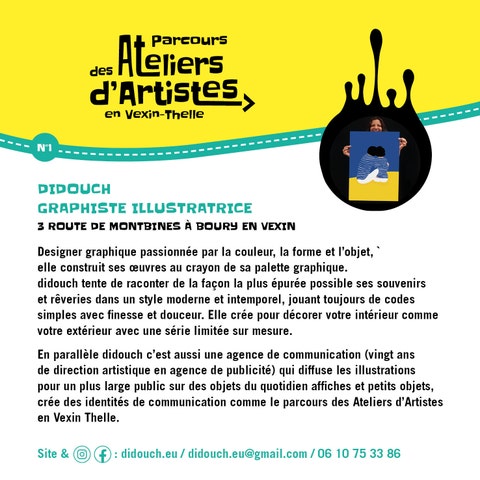 Parcours des Ateliers d'Artistes en Vexin-Thelle

N°1

DIDOUCH
GRAPHISTE ILLUSTRATRICE
3 ROUTE DE MONTBINES À BOURY EN VEXIN

Designer graphique passionnée par la couleur, la forme et l'objet, ` elle construit ses œuvres au crayon de sa palette graphique. didouch tente de raconter de la façon la plus épurée possible ses souvenirs et rêveries dans un style moderne et intemporel, jouant toujours de codes simples avec finesse et douceur. Elle crée pour décorer votre intérieur comme votre extérieur avec une série limitée sur mesure.

En parallèle didouch c'est aussi une agence de communication (vingt ans de direction artistique en agence de publicité) qui diffuse les illustrations pour un plus large public sur des objets du quotidien affiches et petits objets, crée des identités de communication comme le parcours des Ateliers d'Artistes en Vexin Thelle.

Site & : didouch.eu / didouch.eu@gmail.com / 06 10 75 33 86